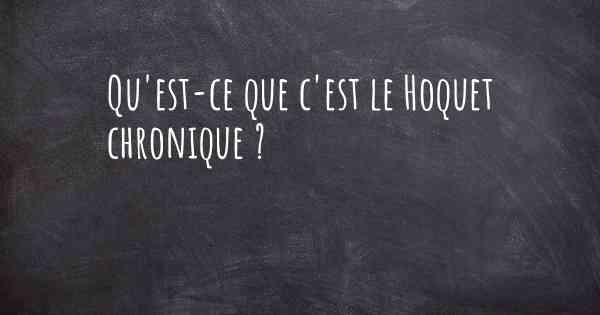 Qu'est-ce que c'est le Hoquet chronique ?